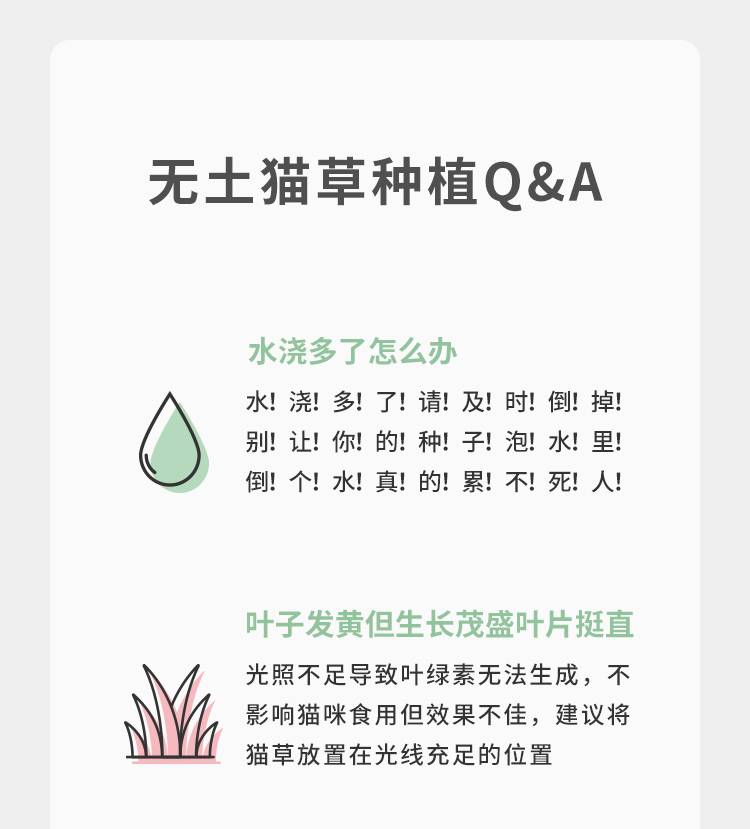 无土猫草种植Q&A

水浇多了怎么办

水！浇！多！了！请！及！时！倒！掉！别！让！你！的！种！子！泡！水！里！倒！个！水！真！的！累！不！死！人！

叶子发黄但生长茂盛叶片挺直

光照不足导致叶绿素无法生成，不影响猫咪食用但效果不佳，建议将猫草放置在光线充足的位置